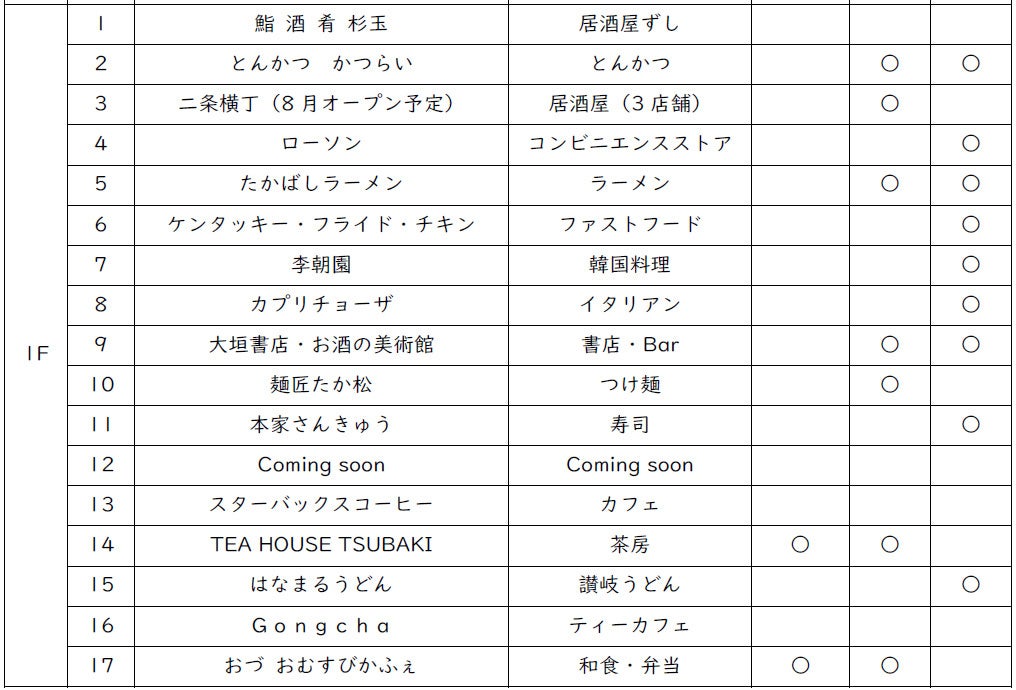 |  |  |  |  |  |  |  |
|---|---|---|---|---|---|---|
| 1F | 1 | 鮨 酒 肴 杉玉 | 居酒屋ずし |  |  |  |
|  | 2 | とんかつ かつらい | とんかつ |  | ○ | ○ |
|  | 3 | 二条横丁（8月オープン予定） | 居酒屋（3店舗） |  | ○ |  |
|  | 4 | ローソン | コンビニエンスストア |  |  | ○ |
|  | 5 | たかばしラーメン | ラーメン |  | ○ | ○ |
|  | 6 | ケンタッキー・フライド・チキン | ファストフード |  |  | ○ |
|  | 7 | 李朝園 | 韓国料理 |  |  | ○ |
|  | 8 | カプリチョーザ | イタリアン |  |  | ○ |
|  | 9 | 大垣書店・お酒の美術館 | 書店・Bar |  | ○ | ○ |
|  | 10 | 麺匠たか松 | つけ麺 |  | ○ |  |
|  | 11 | 本家さんきゅう | 寿司 |  |  | ○ |
|  | 12 | Coming soon | Coming soon |  |  |  |
|  | 13 | スターバックスコーヒー | カフェ |  |  |  |
|  | 14 | TEA HOUSE TSUBAKI | 茶房 | ○ | ○ |  |
|  | 15 | はなまるうどん | 讃岐うどん |  |  | ○ |
|  | 16 | Gongcha | ティーカフェ |  |  |  |
|  | 17 | おづ おむすびかふぇ | 和食・弁当 | ○ | ○ |  |